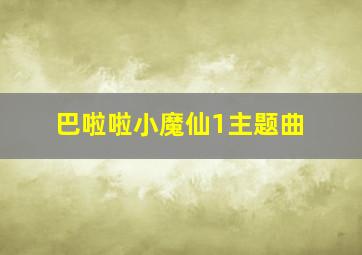 巴啦啦小魔仙1主题曲